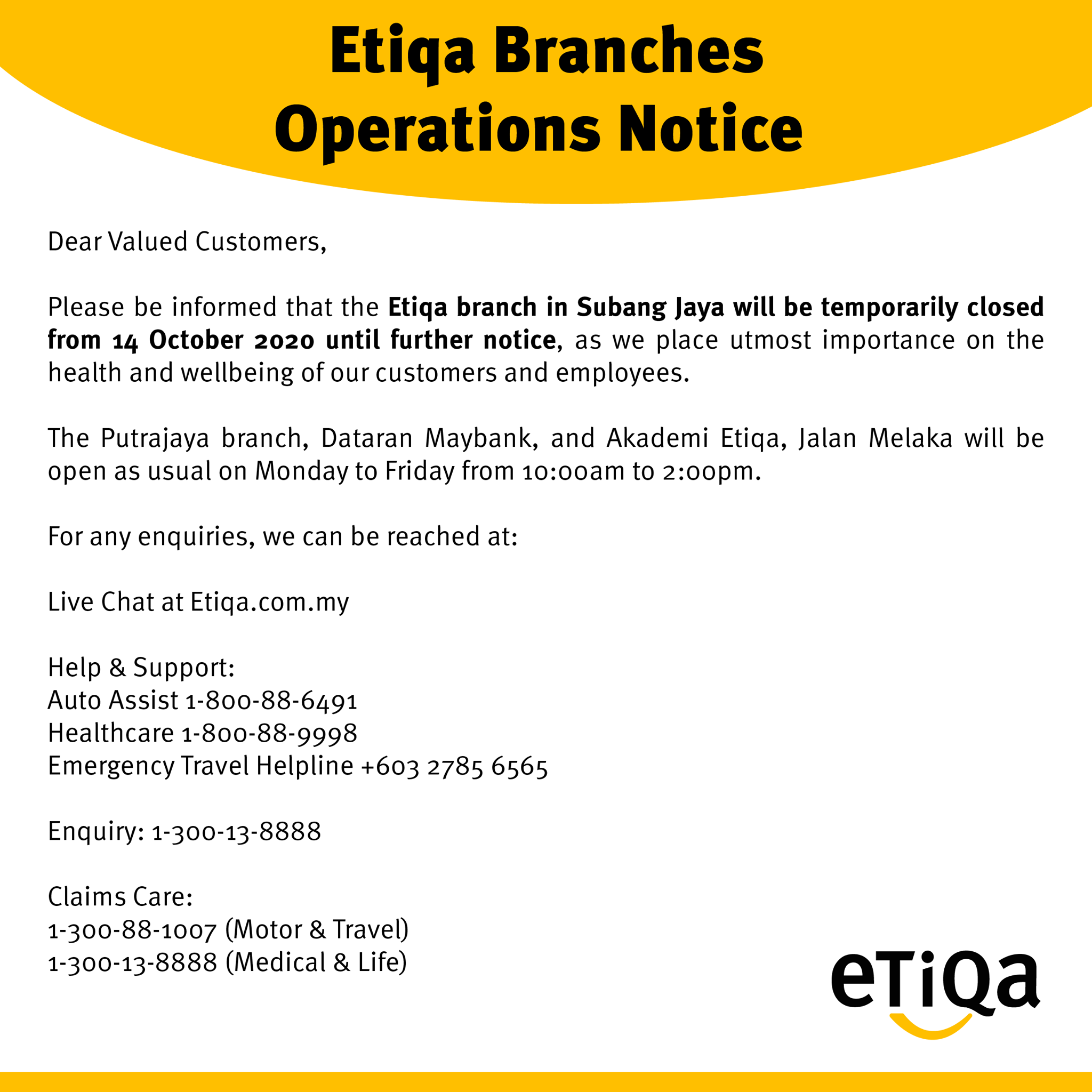 Etiqa Branches Operations Notice

Dear Valued Customers,

Please be informed that the Etiqa branch in Subang Jaya will be temporarily closed from 14 October 2020 until further notice, as we place utmost importance on the health and wellbeing of our customers and employees.

The Putrajaya branch, Dataran Maybank, and Akademi Etiqa, Jalan Melaka will be open as usual on Monday to Friday from 10:00am to 2:00pm.

For any enquiries, we can be reached at:

Live Chat at Etiqa.com.my

Help & Support:
Auto Assist 1-800-88-6491
Healthcare 1-800-88-9998
Emergency Travel Helpline +603 2785 6565

Enquiry: 1-300-13-8888

Claims Care:
1-300-88-1007 (Motor & Travel)
1-300-13-8888 (Medical & Life)

eTiQa